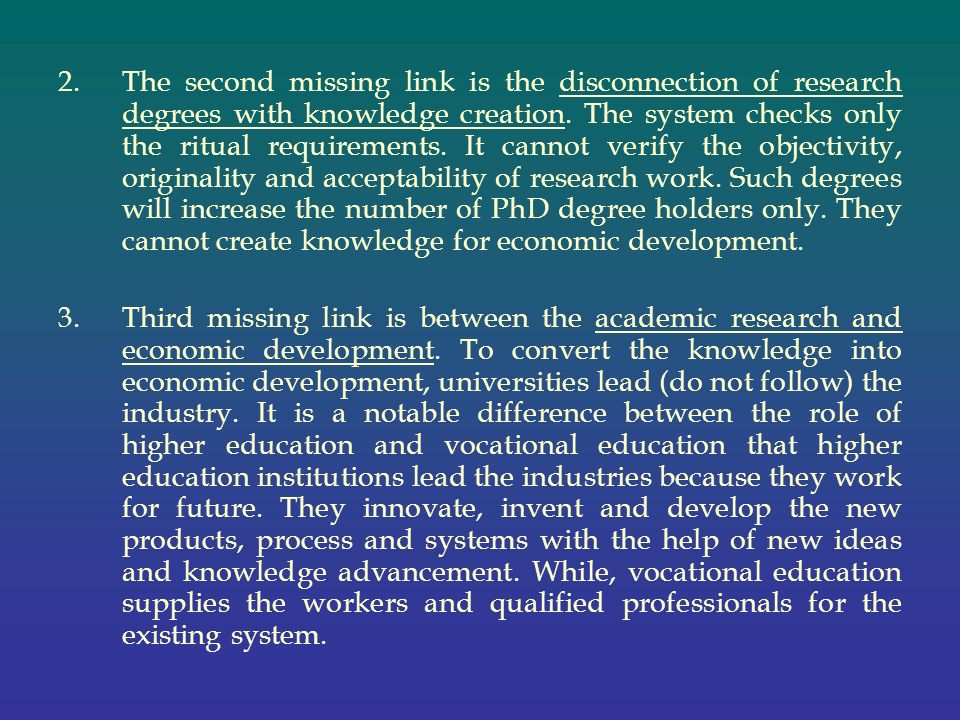 2. The second missing link is the disconnection of research degrees with knowledge creation. The system checks only the ritual requirements. It cannot verify the objectivity, originality and acceptability of research work. Such degrees will increase the number of PhD degree holders only. They cannot create knowledge for economic development.

3. Third missing link is between the academic research and economic development. To convert the knowledge into economic development, universities lead (do not follow) the industry. It is a notable difference between the role of higher education and vocational education that higher education institutions lead the industries because they work for future. They innovate, invent and develop the new products, process and systems with the help of new ideas and knowledge advancement. While, vocational education supplies the workers and qualified professionals for the existing system.